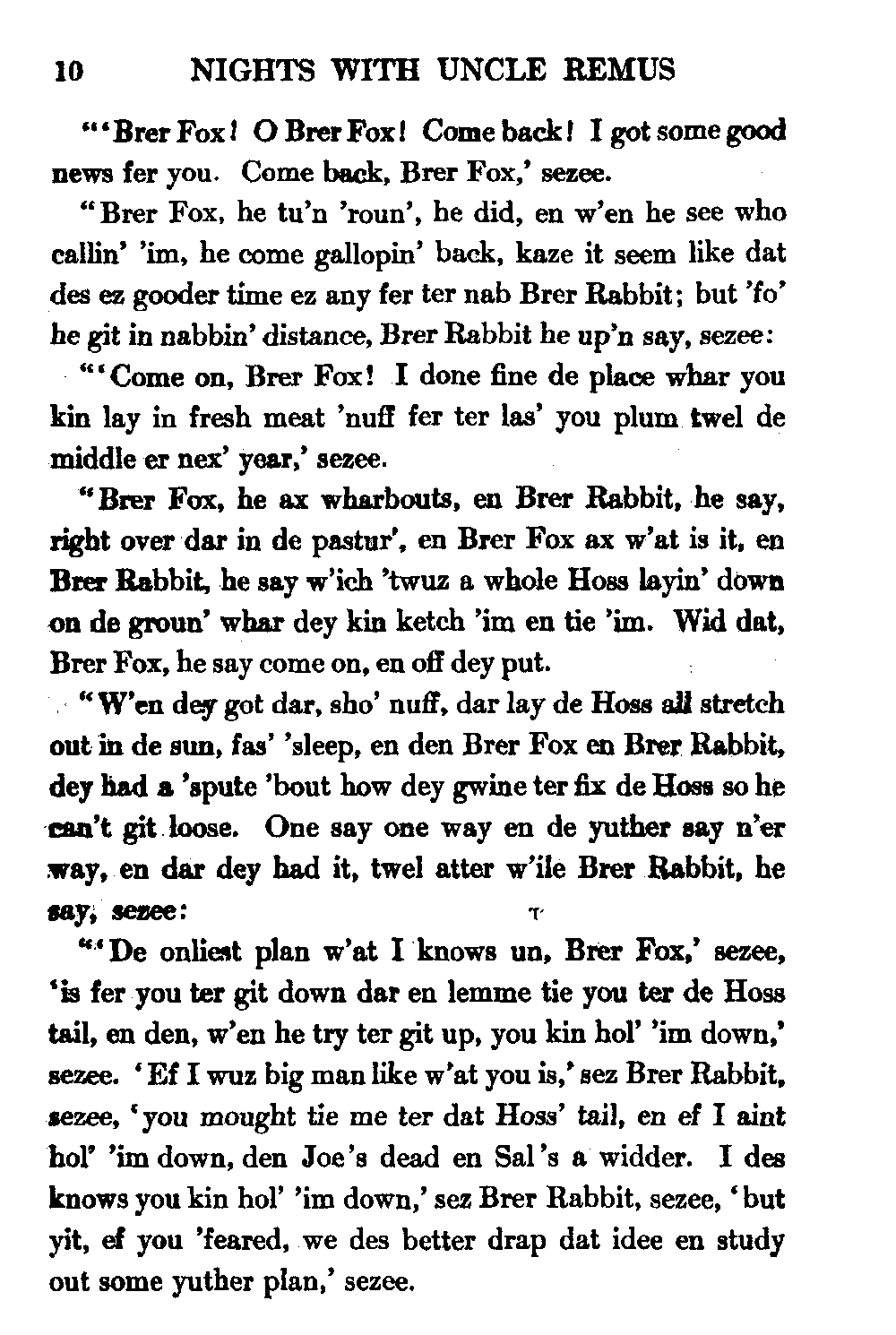 10 NIGHTS WITH UNCLE REMUS

"'Brer Fox! O Brer Fox! Come back! I got some good news fer you. Come back, Brer Fox,' sezee.

"Brer Fox, he tu'n 'roun', he did, en w'en he see who callin' 'im, he come gallopin' back, kaze it seem like dat des ez gooder time ez any fer ter nab Brer Rabbit; but 'fo' he git in nabbin' distance, Brer Rabbit he up'n say, sezee:

"'Come on, Brer Fox! I done fine de place whar you kin lay in fresh meat 'nuff fer ter las' you plum twel de middle er nex' year,' sezee.

"Brer Fox, he ax wharbouts, en Brer Rabbit, he say, right over dar in de pastur', en Brer Fox ax w'at is it, en Brer Rabbit, he say w'ich 'twuz a whole Hoss layin' down on de groun' whar dey kin ketch 'im en tie 'im. Wid dat, Brer Fox, he say come on, en off dey put.

"W'en dey got dar, sho' nuff, dar lay de Hoss all stretch out in de sun, fas' 'sleep, en den Brer Fox en Brer Rabbit, dey had a 'spute 'bout how dey gwine ter fix de Hoss so he can't git loose. One say one way en de yuther say n'er way, en dar dey had it, twel atter w'ile Brer Rabbit, he say, sezee:

"'De onliest plan w'at I knows un, Brer Fox,' sezee, 'is fer you ter git down dar en lemme tie you ter de Hoss tail, en den, w'en he try ter git up, you kin hol' 'im down,' sezee. 'Ef I wuz big man like w'at you is,' sez Brer Rabbit, sezee, 'you mought tie me ter dat Hoss' tail, en ef I aint hol' 'im down, den Joe's dead en Sal's a widder. I des knows you kin hol' 'im down,' sez Brer Rabbit, sezee, 'but yit, ef you 'feared, we des better drap dat idee en study out some yuther plan,' sezee.